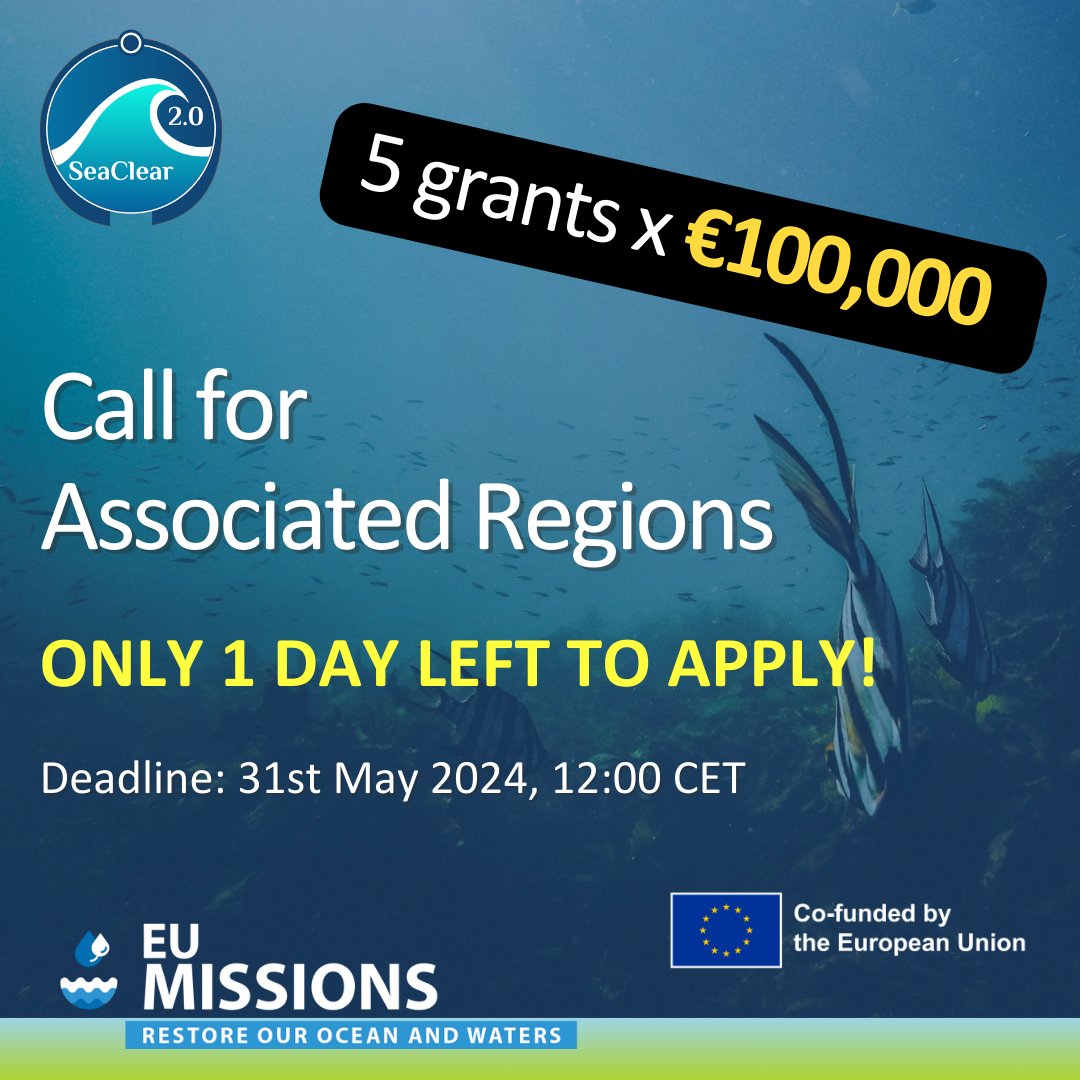 2.0
SeaClear

5 grants x €100,000

Call for Associated Regions

ONLY 1 DAY LEFT TO APPLY!

Deadline: 31st May 2024, 12:00 CET

EU MISSIONS
RESTORE OUR OCEAN AND WATERS

Co-funded by the European Union